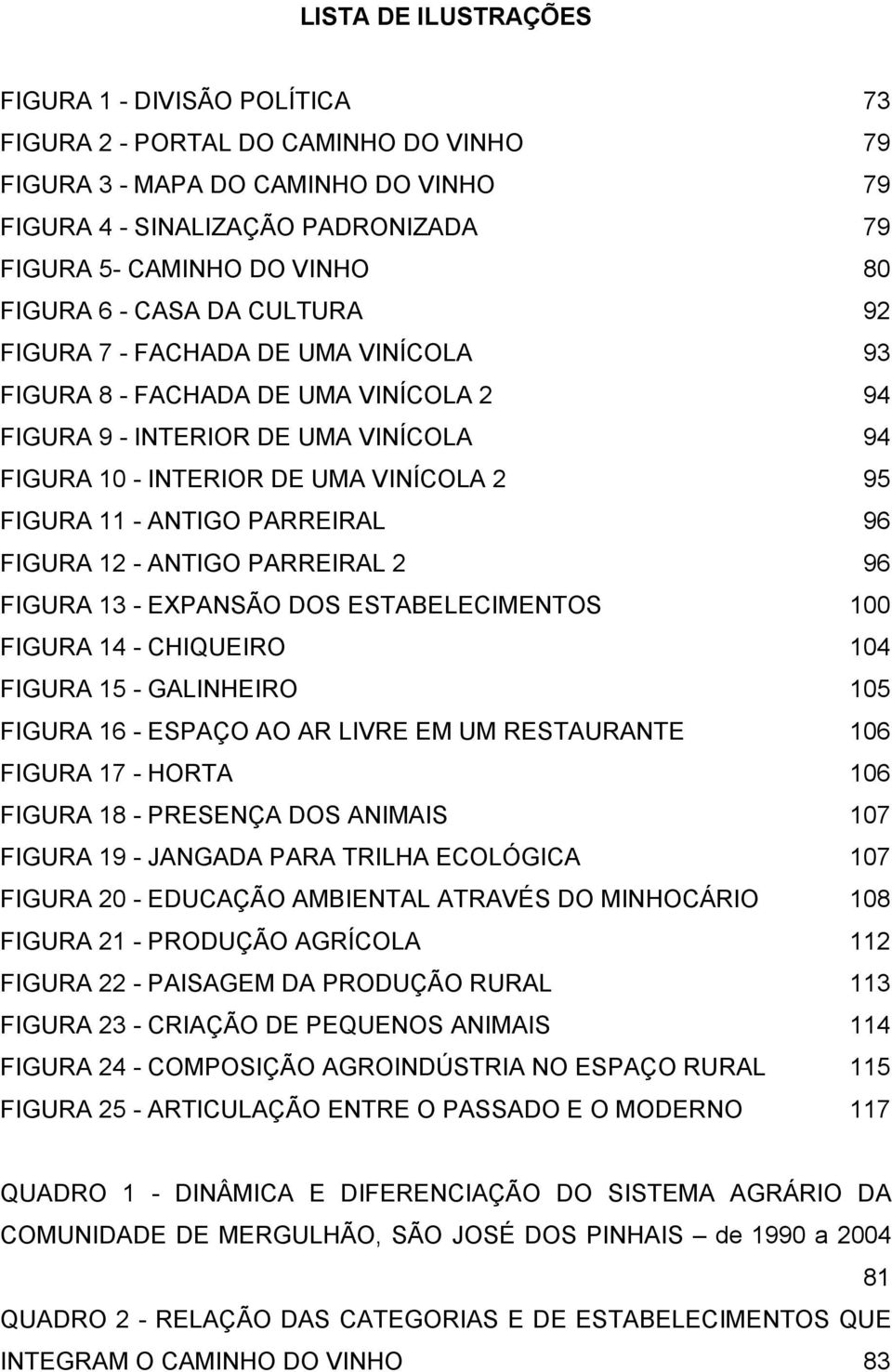 LISTA DE ILUSTRAÇÕES

FIGURA 1 - DIVISÃO POLÍTICA 73
FIGURA 2 - PORTAL DO CAMINHO DO VINHO 79
FIGURA 3 - MAPA DO CAMINHO DO VINHO 79
FIGURA 4 - SINALIZAÇÃO PADRONIZADA 79
FIGURA 5- CAMINHO DO VINHO 80
FIGURA 6 - CASA DA CULTURA 92
FIGURA 7 - FACHADA DE UMA VINÍCOLA 93
FIGURA 8 - FACHADA DE UMA VINÍCOLA 2 94
FIGURA 9 - INTERIOR DE UMA VINÍCOLA 94
FIGURA 10 - INTERIOR DE UMA VINÍCOLA 2 95
FIGURA 11 - ANTIGO PARREIRAL 96
FIGURA 12 - ANTIGO PARREIRAL 2 96
FIGURA 13 - EXPANSÃO DOS ESTABELECIMENTOS 100
FIGURA 14 - CHIQUEIRO 104
FIGURA 15 - GALINHEIRO 105
FIGURA 16 - ESPAÇO AO AR LIVRE EM UM RESTAURANTE 106
FIGURA 17 - HORTA 106
FIGURA 18 - PRESENÇA DOS ANIMAIS 107
FIGURA 19 - JANGADA PARA TRILHA ECOLÓGICA 107
FIGURA 20 - EDUCAÇÃO AMBIENTAL ATRAVÉS DO MINHOCÁRIO 108
FIGURA 21 - PRODUÇÃO AGRÍCOLA 112
FIGURA 22 - PAISAGEM DA PRODUÇÃO RURAL 113
FIGURA 23 - CRIAÇÃO DE PEQUENOS ANIMAIS 114
FIGURA 24 - COMPOSIÇÃO AGROINDÚSTRIA NO ESPAÇO RURAL 115
FIGURA 25 - ARTICULAÇÃO ENTRE O PASSADO E O MODERNO 117

QUADRO 1 - DINÂMICA E DIFERENCIAÇÃO DO SISTEMA AGRÁRIO DA COMUNIDADE DE MERGULHÃO, SÃO JOSÉ DOS PINHAIS – de 1990 a 2004 81
QUADRO 2 - RELAÇÃO DAS CATEGORIAS E DE ESTABELECIMENTOS QUE INTEGRAM O CAMINHO DO VINHO 83